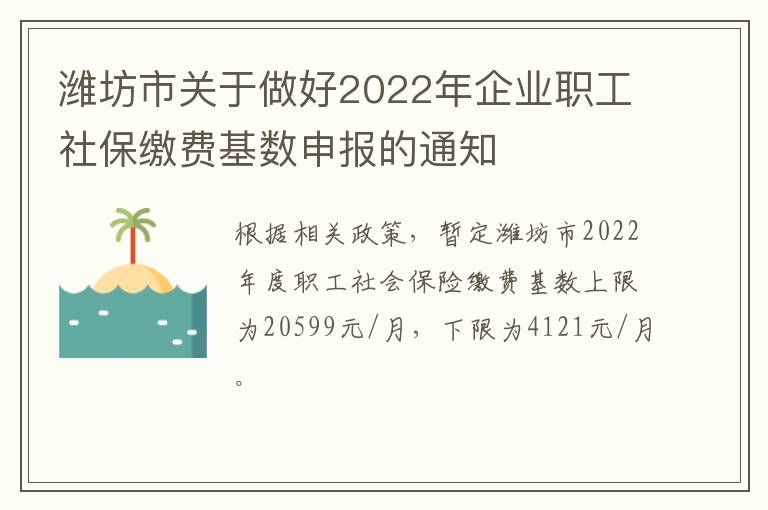 潍坊市关于做好2022年企业职工社保缴费基数申报的通知

根据相关政策，暂定潍坊市2022年度职工社会保险缴费基数上限为20599元/月，下限为4121元/月。